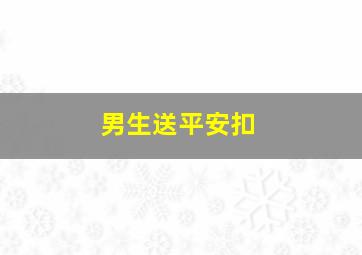 男生送平安扣